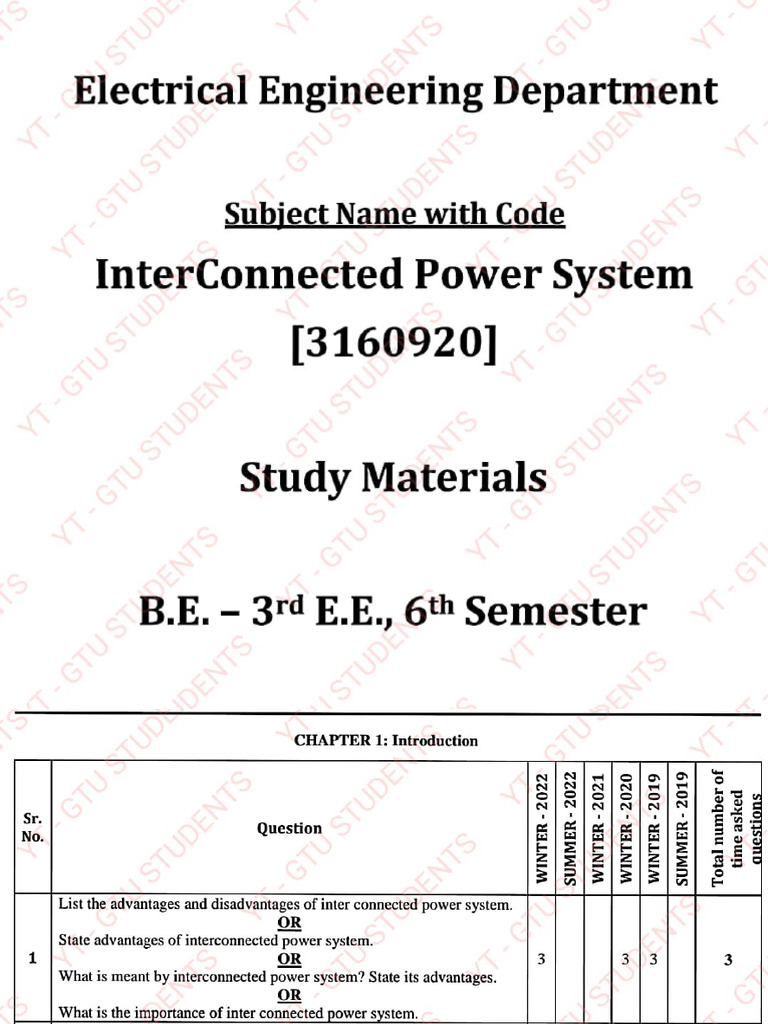 Electrical Engineering Department

Subject Name with Code

InterConnected Power System [3160920]

Study Materials

B.E. – 3rd E.E., 6th Semester

CHAPTER 1: Introduction

| Sr. No. | Question | WINTER - 2022 | SUMMER - 2022 | WINTER - 2021 | WINTER - 2020 | WINTER - 2019 | SUMMER - 2019 | Total number of time asked questions |
|---|---|---|---|---|---|---|---|---|
| 1 | List the advantages and disadvantages of inter connected power system. OR State advantages of interconnected power system. OR What is meant by interconnected power system? State its advantages. OR What is the importance of inter connected power system. | 3 | | | 3 | 3 | | 3 |

YT - GTU STUDENTS